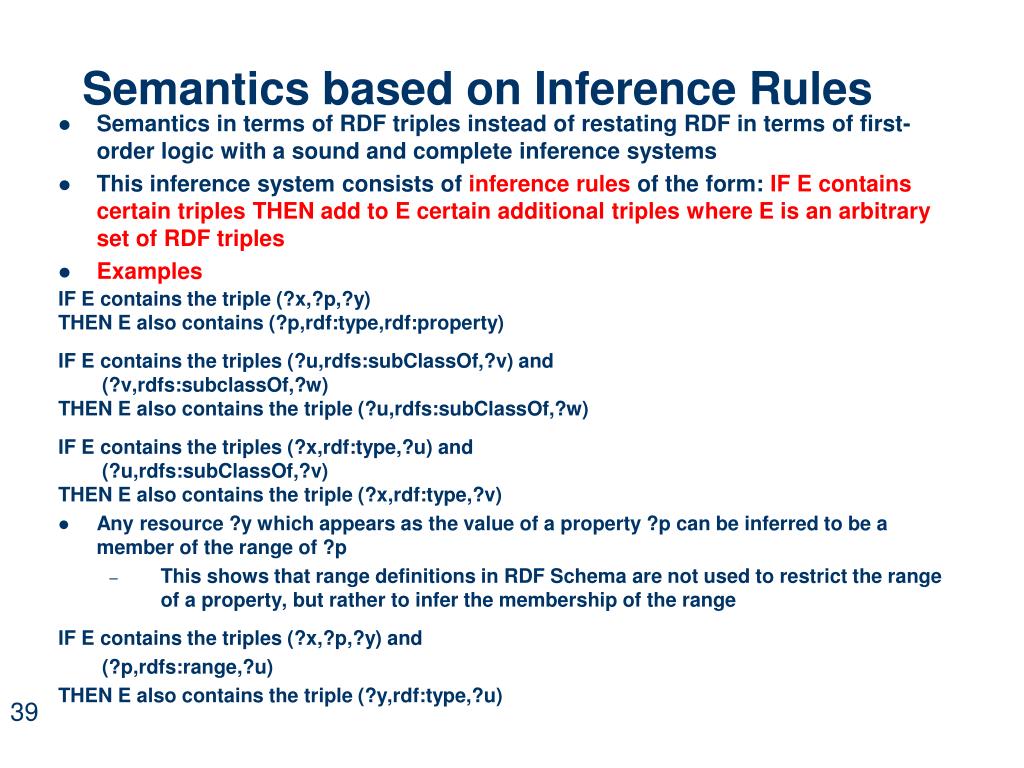 Semantics based on Inference Rules

• Semantics in terms of RDF triples instead of restating RDF in terms of first-order logic with a sound and complete inference systems
• This inference system consists of inference rules of the form: IF E contains certain triples THEN add to E certain additional triples where E is an arbitrary set of RDF triples
• Examples

IF E contains the triple (?x,?p,?y)
THEN E also contains (?p,rdf:type,rdf:property)

IF E contains the triples (?u,rdfs:subClassOf,?v) and
(?v,rdfs:subclassOf,?w)
THEN E also contains the triple (?u,rdfs:subClassOf,?w)

IF E contains the triples (?x,rdf:type,?u) and
(?u,rdfs:subClassOf,?v)
THEN E also contains the triple (?x,rdf:type,?v)

• Any resource ?y which appears as the value of a property ?p can be inferred to be a member of the range of ?p
- This shows that range definitions in RDF Schema are not used to restrict the range of a property, but rather to infer the membership of the range

IF E contains the triples (?x,?p,?y) and
(?p,rdfs:range,?u)
THEN E also contains the triple (?y,rdf:type,?u)

39